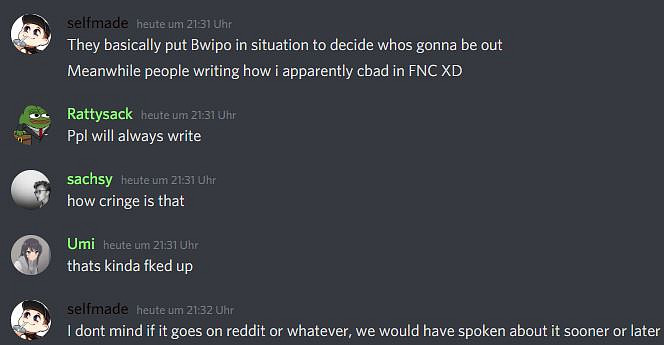 selfmade heute um 21:31 Uhr
They basically put Bwipo in situation to decide whos gonna be out
Meanwhile people writing how i apparently cbad in FNC XD

Rattysack heute um 21:31 Uhr
Ppl will always write

sachsy heute um 21:31 Uhr
how cringe is that

Umi heute um 21:31 Uhr
thats kinda fked up

selfmade heute um 21:32 Uhr
I dont mind if it goes on reddit or whatever, we would have spoken about it sooner or later